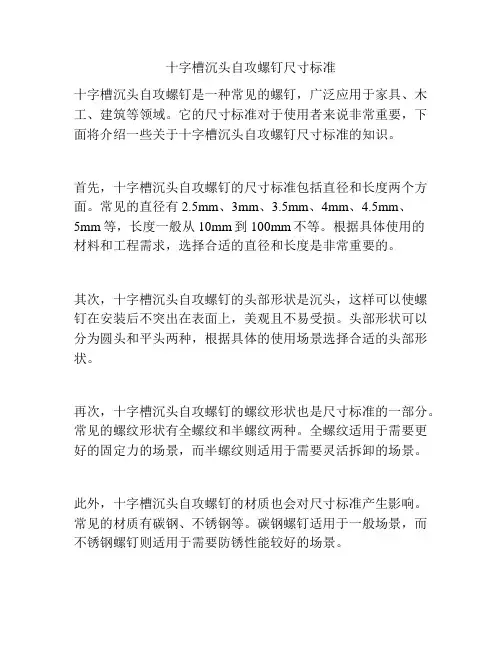 十字槽沉头自攻螺钉尺寸标准

十字槽沉头自攻螺钉是一种常见的螺钉，广泛应用于家具、木工、建筑等领域。它的尺寸标准对于使用者来说非常重要，下面将介绍一些关于十字槽沉头自攻螺钉尺寸标准的知识。

首先，十字槽沉头自攻螺钉的尺寸标准包括直径和长度两个方面。常见的直径有 2.5mm、3mm、3.5mm、4mm、4.5mm、5mm 等，长度一般从 10mm 到 100mm 不等。根据具体使用的材料和工程需求，选择合适的直径和长度是非常重要的。

其次，十字槽沉头自攻螺钉的头部形状是沉头，这样可以使螺钉在安装后不突出在表面上，美观且不易受损。头部形状可以分为圆头和平头两种，根据具体的使用场景选择合适的头部形状。

再次，十字槽沉头自攻螺钉的螺纹形状也是尺寸标准的一部分。常见的螺纹形状有全螺纹和半螺纹两种。全螺纹适用于需要更好的固定力的场景，而半螺纹则适用于需要灵活拆卸的场景。

此外，十字槽沉头自攻螺钉的材质也会对尺寸标准产生影响。常见的材质有碳钢、不锈钢等。碳钢螺钉适用于一般场景，而不锈钢螺钉则适用于需要防锈性能较好的场景。